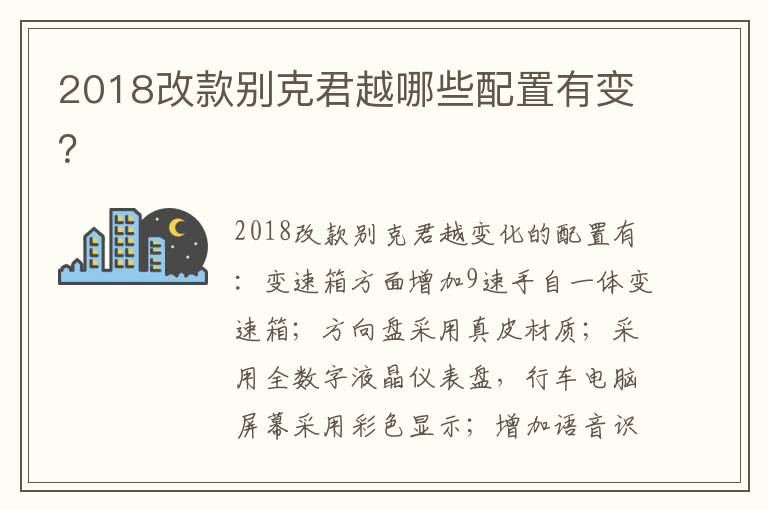 2018改款别克君越哪些配置有变?

2018改款别克君越变化的配置有:变速箱方面增加9速手自一体变速箱;方向盘采用真皮材质;采用全数字液晶仪表盘,行车电脑屏幕采用彩色显示;增加语音识